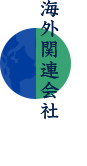 海外関連会社